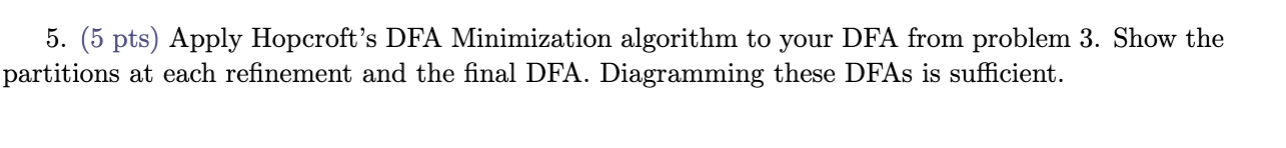 5. (5 pts) Apply Hopcroft's DFA Minimization algorithm to your DFA from problem 3. Show the partitions at each refinement and the final DFA. Diagramming these DFAs is sufficient.